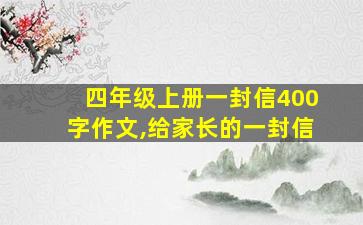 四年级上册一封信400字作文,给家长的一封信